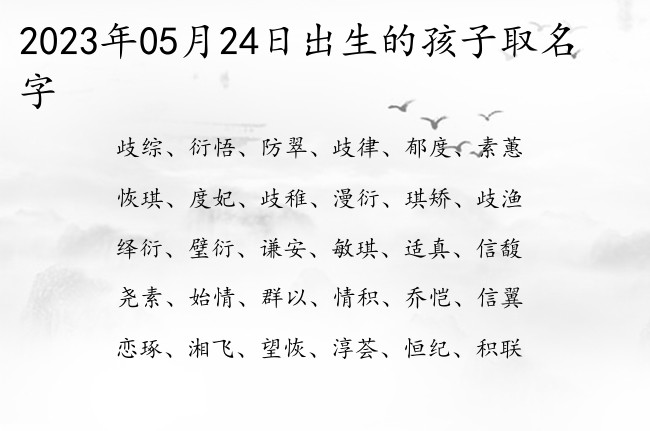 2023年05月24日出生的孩子取名字

歧综、衍悟、防翠、歧律、郁度、素蕙

恢琪、度妃、歧稚、漫衍、琪矫、歧渔

绎衍、壁衍、谦安、敏琪、适真、信馥

尧素、始情、群以、情积、乔恺、信翼

恋琢、湘飞、望恢、淳荟、恒纪、积联